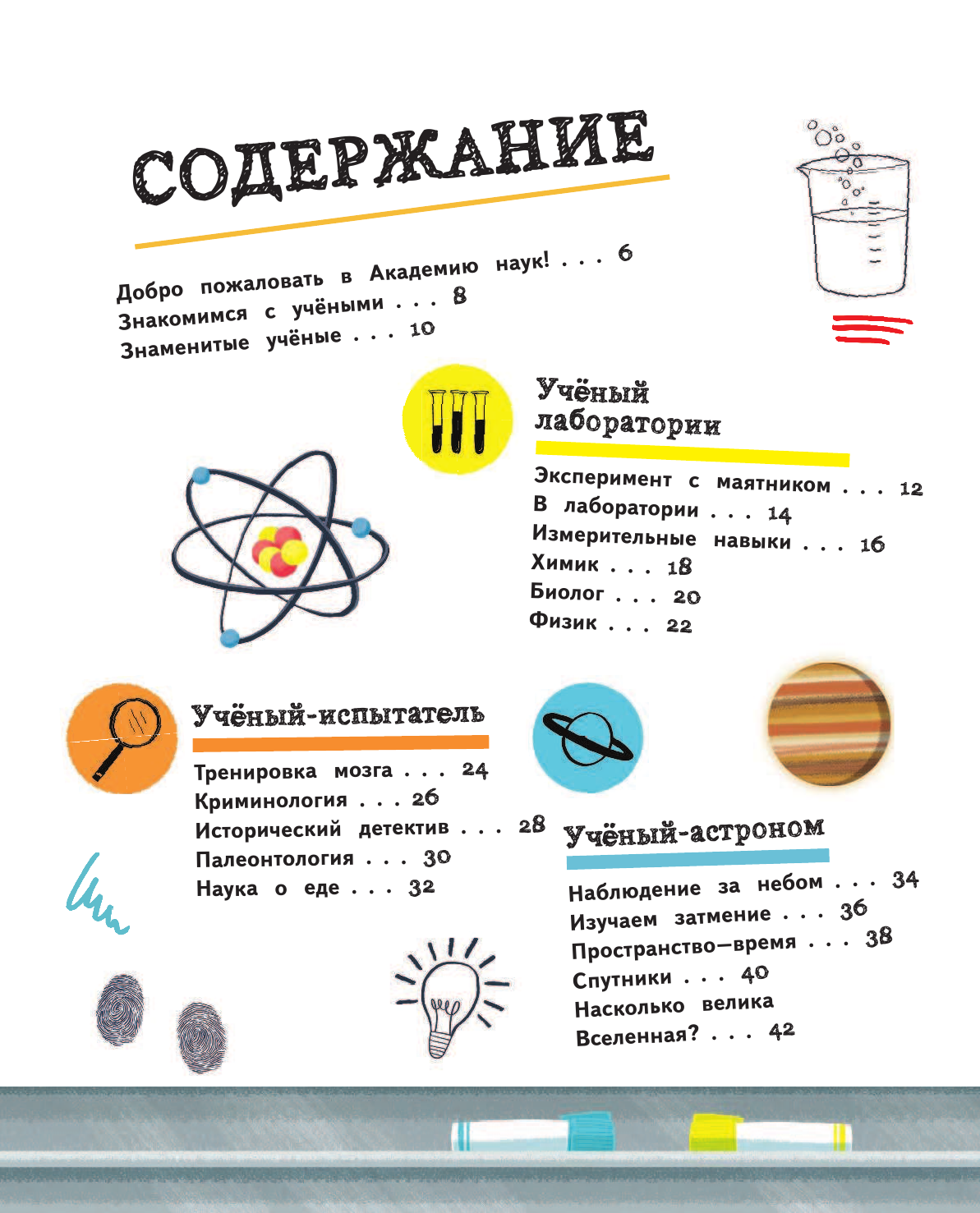 СОДЕРЖАНИЕ

Добро пожаловать в Академию наук! . . . 6
Знакомимся с учёными . . . 8
Знаменитые учёные . . . 10

Учёный лаборатории

Эксперимент с маятником . . . 12
В лаборатории . . . 14
Измерительные навыки . . . 16
Химик . . . 18
Биолог . . . 20
Физик . . . 22

Учёный-испытатель

Тренировка мозга . . . 24
Криминология . . . 26
Исторический детектив . . . 28
Палеонтология . . . 30
Наука о еде . . . 32

Учёный-астроном

Наблюдение за небом . . . 34
Изучаем затмение . . . 36
Пространство—время . . . 38
Спутники . . . 40
Насколько велика Вселенная? . . . 42